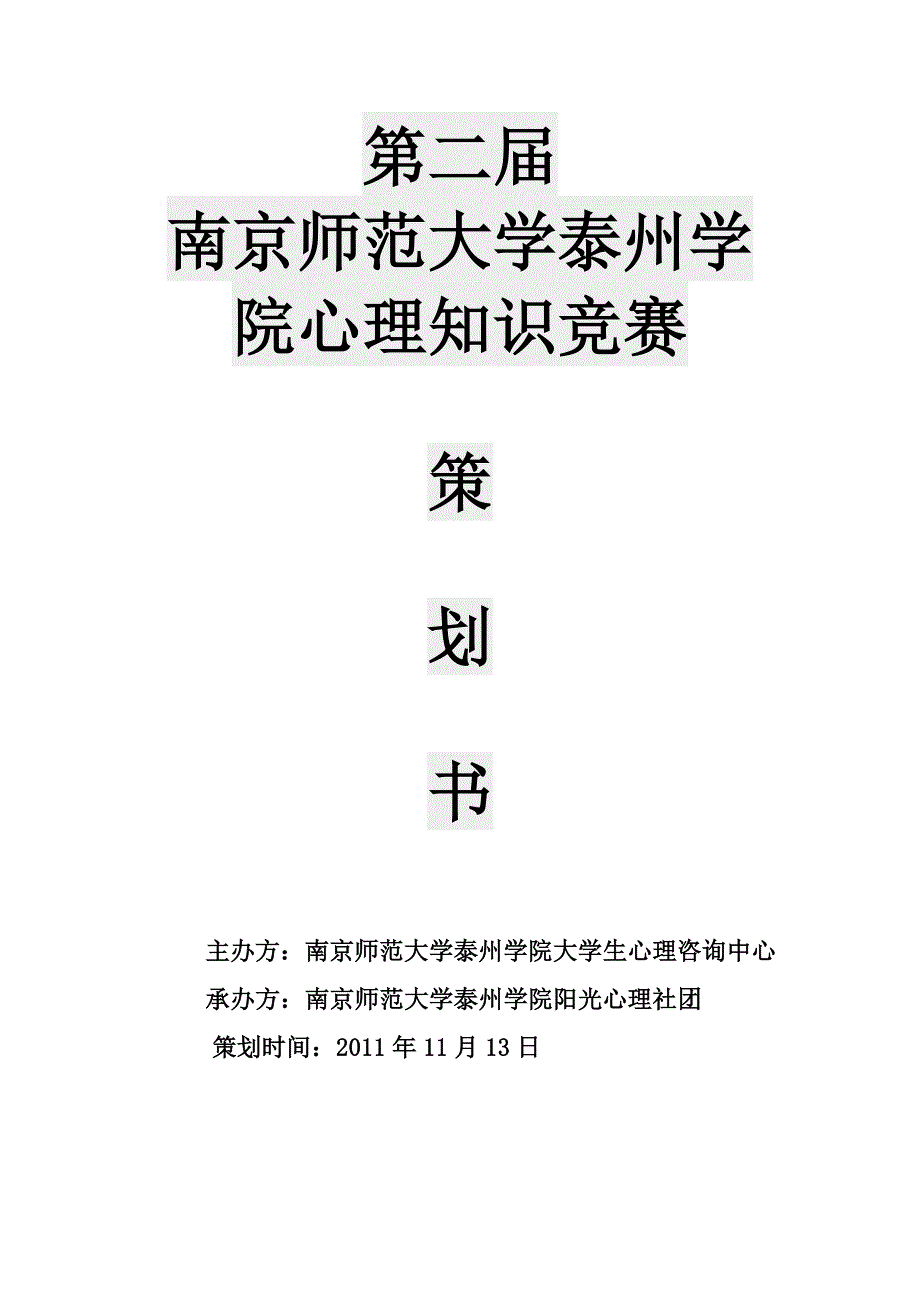 第二届
南京师范大学泰州学院心理知识竞赛

策

划

书

主办方：南京师范大学泰州学院大学生心理咨询中心
承办方：南京师范大学泰州学院阳光心理社团
策划时间：2011 年 11 月 13 日